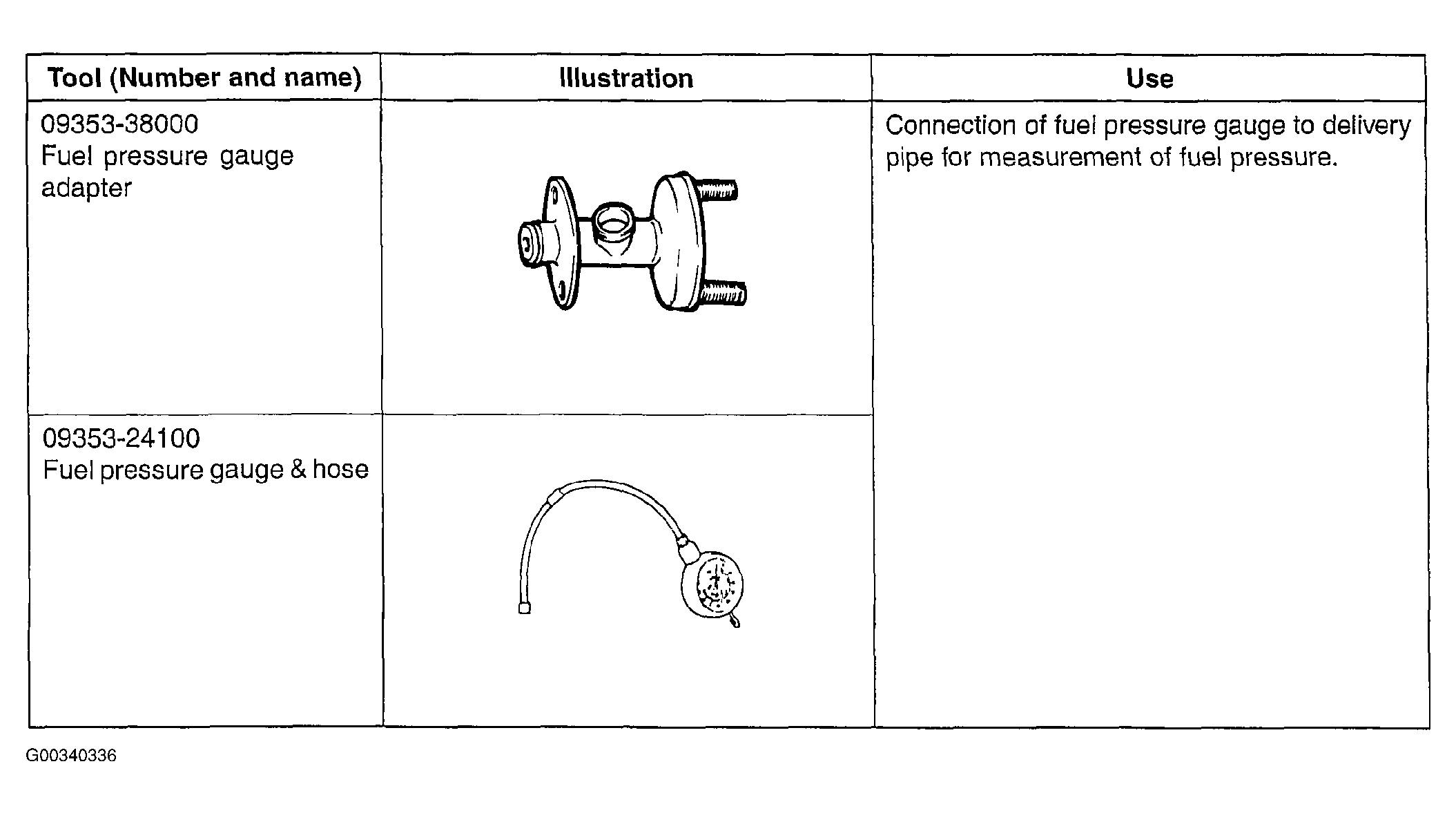 | Tool (Number and name) | Illustration | Use |
|---|---|---|
| 09353-38000 Fuel pressure gauge adapter | | Connection of fuel pressure gauge to delivery pipe for measurement of fuel pressure. |
| 09353-24100 Fuel pressure gauge & hose | | |

G00340336